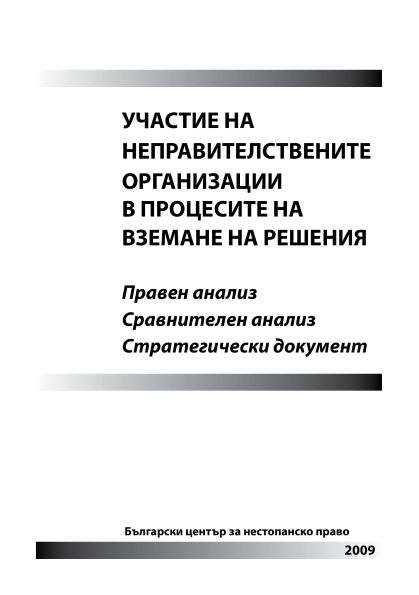 УЧАСТИЕ НА НЕПРАВИТЕЛСТВЕНИТЕ ОРГАНИЗАЦИИ В ПРОЦЕСИТЕ НА ВЗЕМАНЕ НА РЕШЕНИЯ

Правен анализ
Сравнителен анализ
Стратегически документ

Български център за нестопанско право

2009